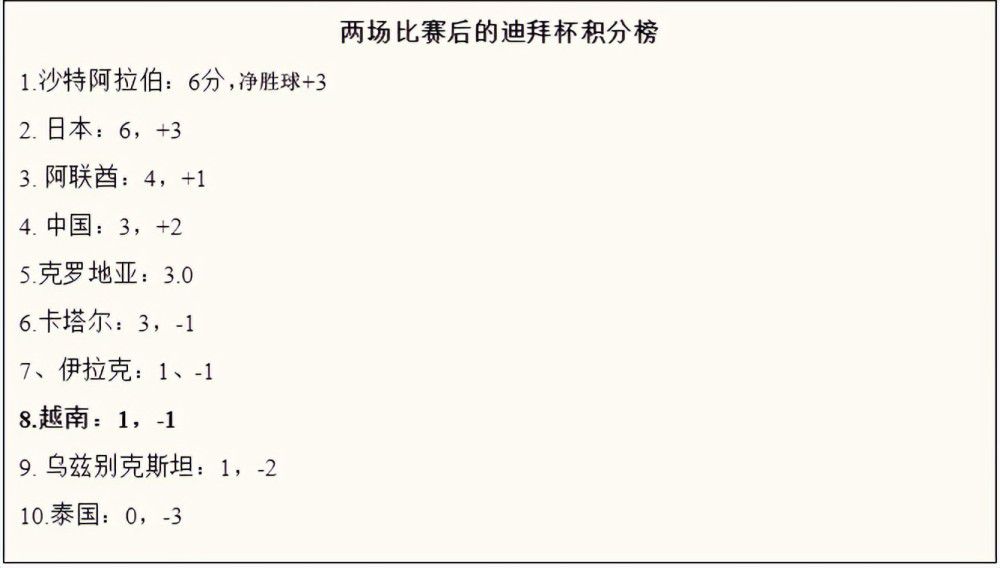 两场比赛后的迪拜杯积分榜

1.沙特阿拉伯：6分，净胜球+3

2. 日本：6，+3

3. 阿联酋：4，+1

4. 中国：3，+2

5.克罗地亚：3.0

6.卡塔尔：3，-1

7、伊拉克：1、-1

8.越南：1，-1

9. 乌兹别克斯坦：1，-2

10.泰国：0，-3